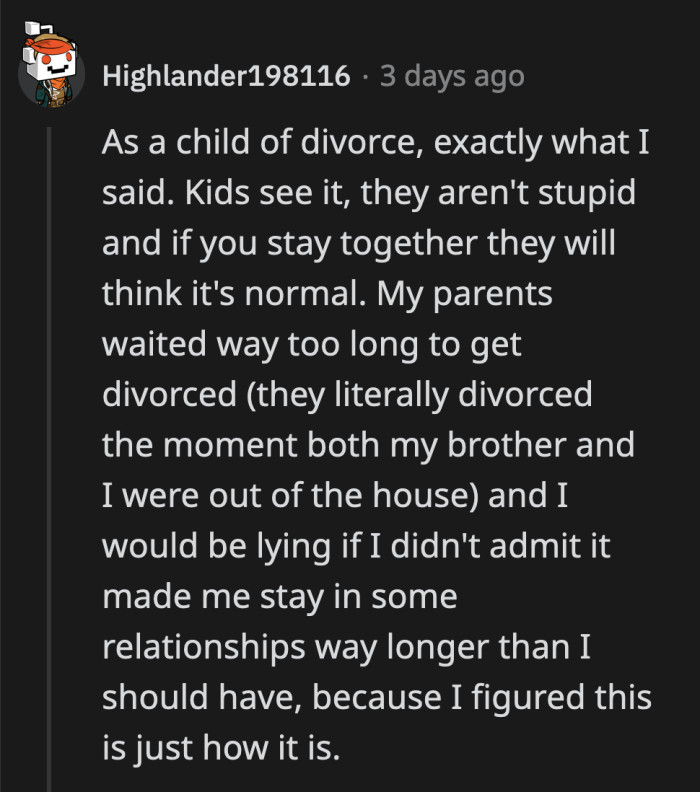 Highlander198116 · 3 days ago

As a child of divorce, exactly what I said. Kids see it, they aren't stupid and if you stay together they will think it's normal. My parents waited way too long to get divorced (they literally divorced the moment both my brother and I were out of the house) and I would be lying if I didn't admit it made me stay in some relationships way longer than I should have, because I figured this is just how it is.